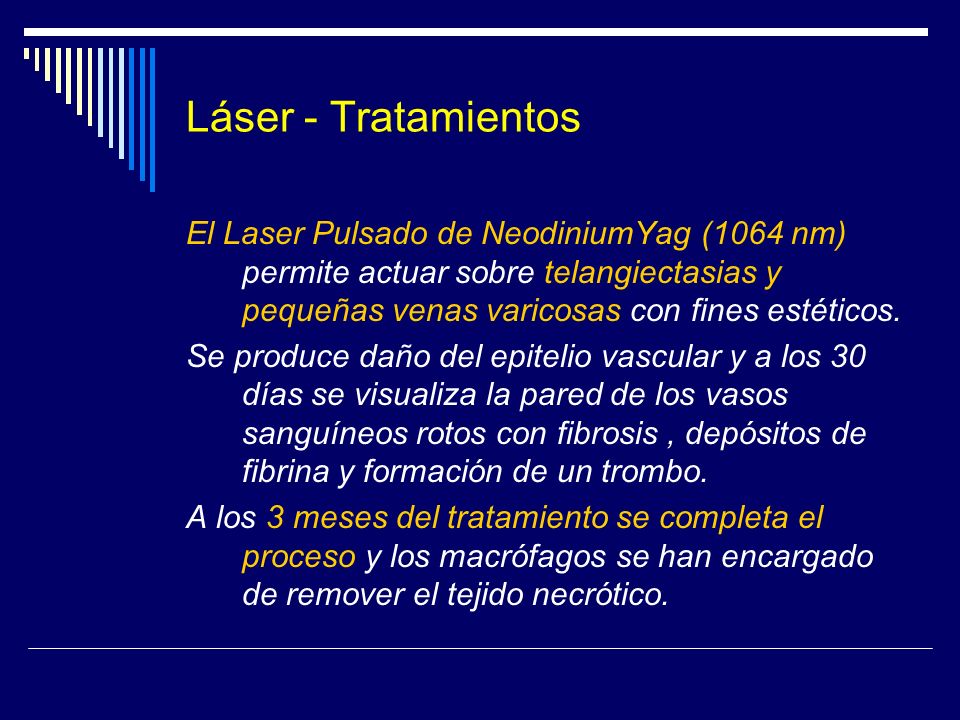 Láser - Tratamientos

El Laser Pulsado de NeodiniumYag (1064 nm) permite actuar sobre telangiectasias y pequeñas venas varicosas con fines estéticos.

Se produce daño del epitelio vascular y a los 30 días se visualiza la pared de los vasos sanguíneos rotos con fibrosis , depósitos de fibrina y formación de un trombo.

A los 3 meses del tratamiento se completa el proceso y los macrófagos se han encargado de remover el tejido necrótico.